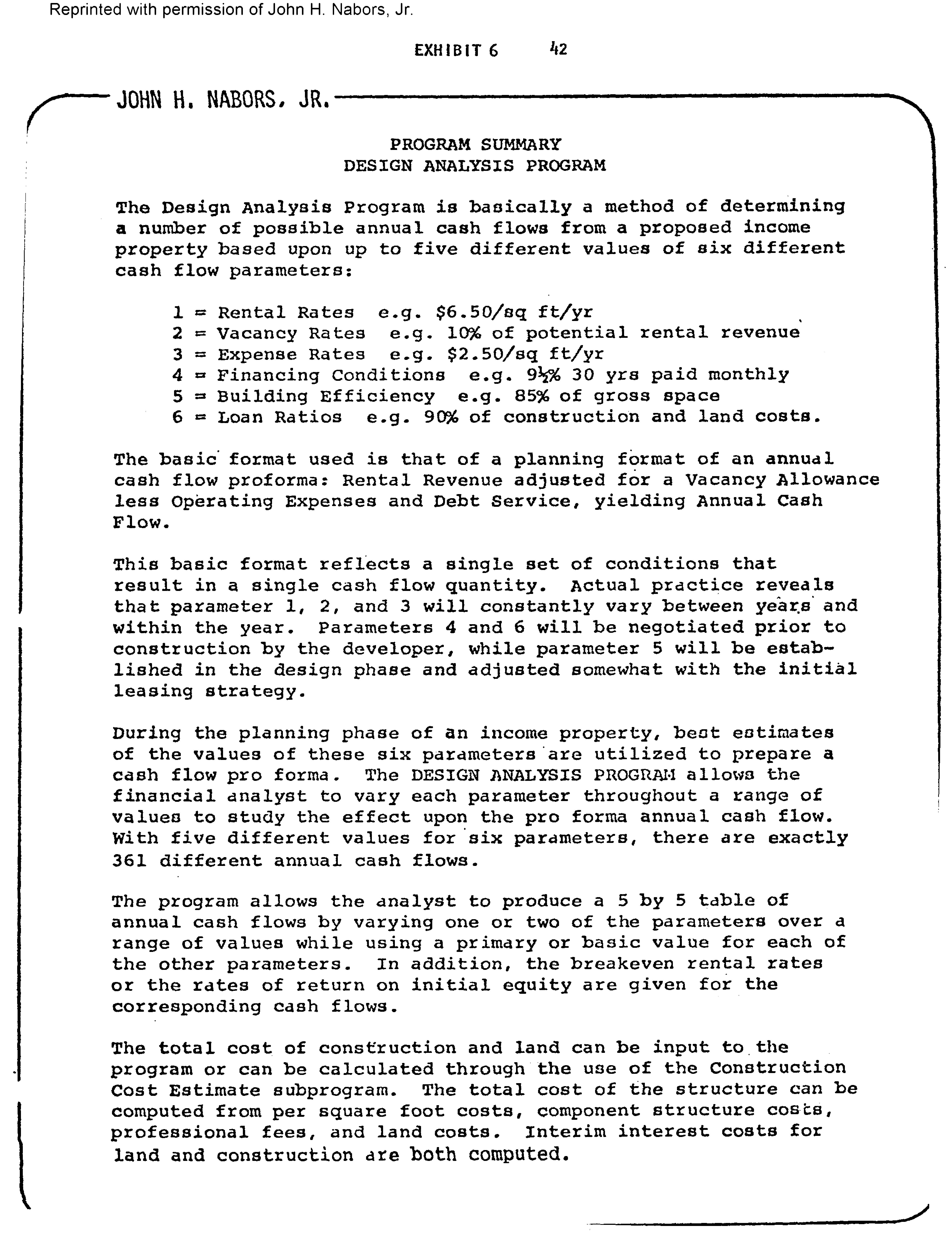 Reprinted with permission of John H. Nabors, Jr.

EXHIBIT 6 42

JOHN H. NABORS, JR.

PROGRAM SUMMARY
DESIGN ANALYSIS PROGRAM

The Design Analysis Program is basically a method of determining a number of possible annual cash flows from a proposed income property based upon up to five different values of six different cash flow parameters:

1 = Rental Rates e.g. \$6.50/sq ft/yr
2 = Vacancy Rates e.g. 10% of potential rental revenue
3 = Expense Rates e.g. \$2.50/sq ft/yr
4 = Financing Conditions e.g. 9½% 30 yrs paid monthly
5 = Building Efficiency e.g. 85% of gross space
6 = Loan Ratios e.g. 90% of construction and land costs.

The basic format used is that of a planning format of an annual cash flow proforma: Rental Revenue adjusted for a Vacancy Allowance less Operating Expenses and Debt Service, yielding Annual Cash Flow.

This basic format reflects a single set of conditions that result in a single cash flow quantity. Actual practice reveals that parameter 1, 2, and 3 will constantly vary between years and within the year. Parameters 4 and 6 will be negotiated prior to construction by the developer, while parameter 5 will be established in the design phase and adjusted somewhat with the initial leasing strategy.

During the planning phase of an income property, best estimates of the values of these six parameters are utilized to prepare a cash flow pro forma. The DESIGN ANALYSIS PROGRAM allows the financial analyst to vary each parameter throughout a range of values to study the effect upon the pro forma annual cash flow. With five different values for six parameters, there are exactly 361 different annual cash flows.

The program allows the analyst to produce a 5 by 5 table of annual cash flows by varying one or two of the parameters over a range of values while using a primary or basic value for each of the other parameters. In addition, the breakeven rental rates or the rates of return on initial equity are given for the corresponding cash flows.

The total cost of construction and land can be input to the program or can be calculated through the use of the Construction Cost Estimate subprogram. The total cost of the structure can be computed from per square foot costs, component structure costs, professional fees, and land costs. Interim interest costs for land and construction are both computed.